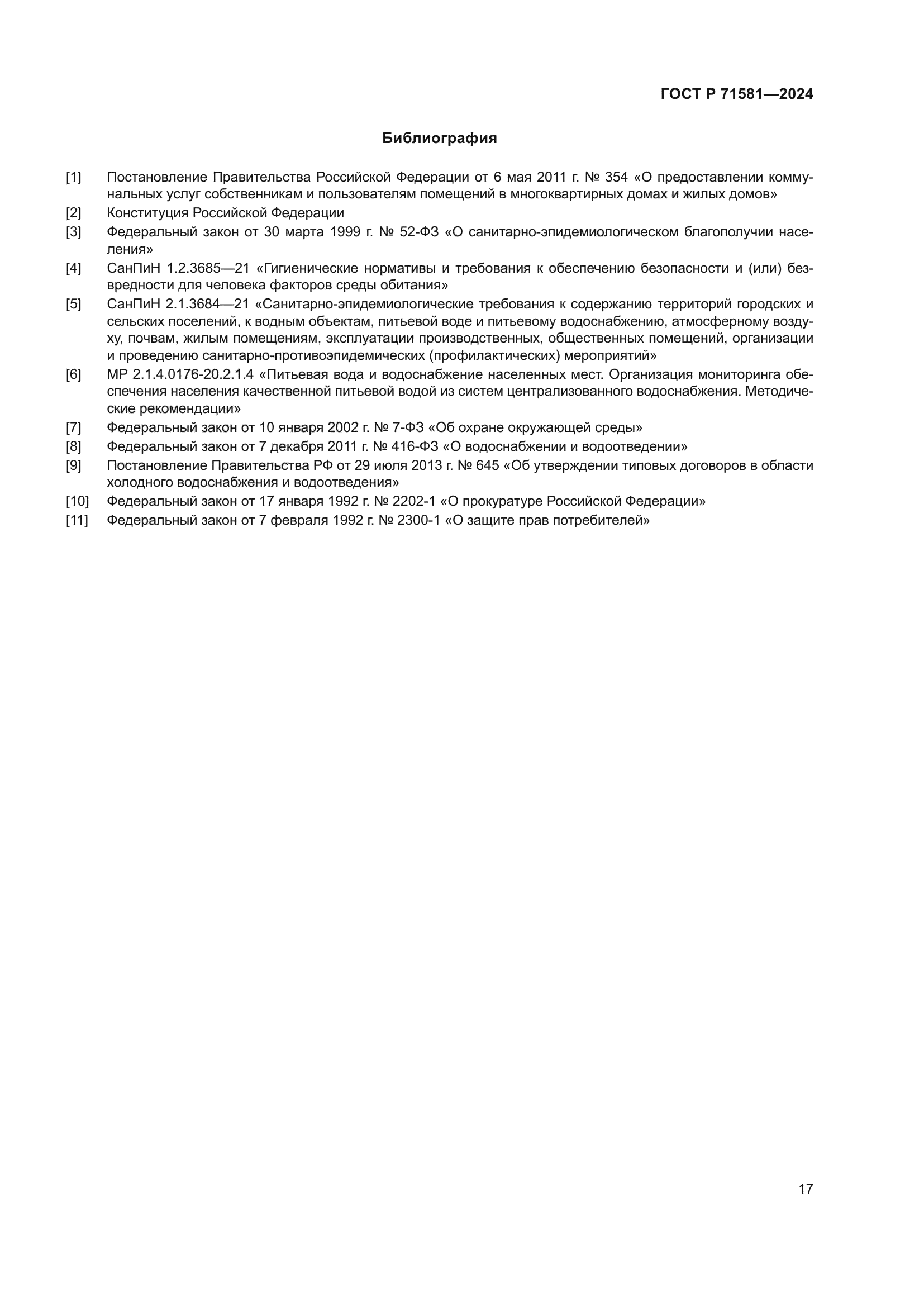 ГОСТ Р 71581—2024

Библиография

[1] Постановление Правительства Российской Федерации от 6 мая 2011 г. № 354 «О предоставлении коммунальных услуг собственникам и пользователям помещений в многоквартирных домах и жилых домов»

[2] Конституция Российской Федерации

[3] Федеральный закон от 30 марта 1999 г. № 52-ФЗ «О санитарно-эпидемиологическом благополучии населения»

[4] СанПиН 1.2.3685—21 «Гигиенические нормативы и требования к обеспечению безопасности и (или) безвредности для человека факторов среды обитания»

[5] СанПиН 2.1.3684—21 «Санитарно-эпидемиологические требования к содержанию территорий городских и сельских поселений, к водным объектам, питьевой воде и питьевому водоснабжению, атмосферному воздуху, почвам, жилым помещениям, эксплуатации производственных, общественных помещений, организации и проведению санитарно-противоэпидемических (профилактических) мероприятий»

[6] МР 2.1.4.0176-20.2.1.4 «Питьевая вода и водоснабжение населенных мест. Организация мониторинга обеспечения населения качественной питьевой водой из систем централизованного водоснабжения. Методические рекомендации»

[7] Федеральный закон от 10 января 2002 г. № 7-ФЗ «Об охране окружающей среды»

[8] Федеральный закон от 7 декабря 2011 г. № 416-ФЗ «О водоснабжении и водоотведении»

[9] Постановление Правительства РФ от 29 июля 2013 г. № 645 «Об утверждении типовых договоров в области холодного водоснабжения и водоотведения»

[10] Федеральный закон от 17 января 1992 г. № 2202-1 «О прокуратуре Российской Федерации»

[11] Федеральный закон от 7 февраля 1992 г. № 2300-1 «О защите прав потребителей»

17